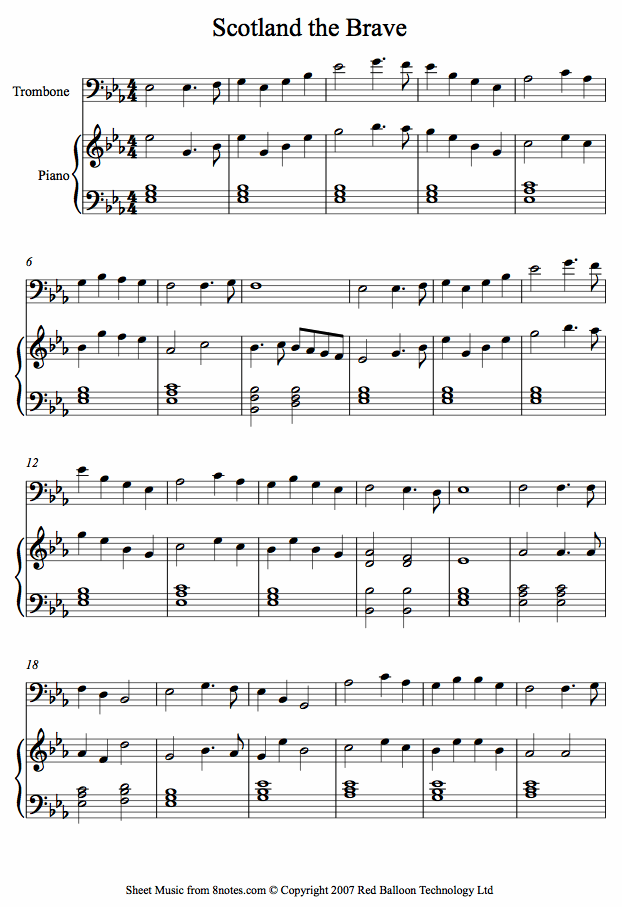 Scotland the Brave

Trombone

Piano

6

12

18

Sheet Music from 8notes.com © Copyright 2007 Red Balloon Technology Ltd